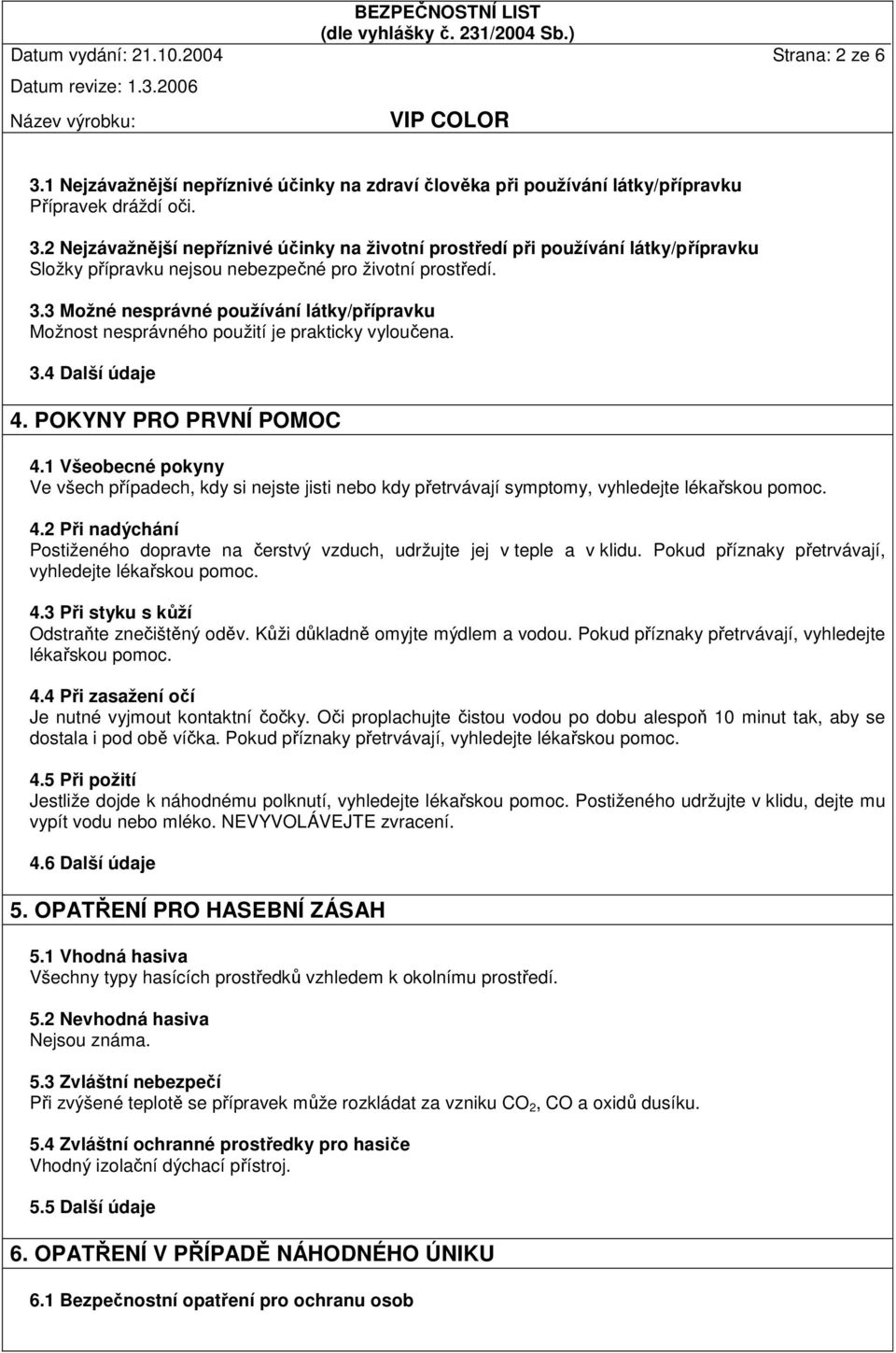 BEZPEČNOSTNÍ LIST
(dle vyhlášky č. 231/2004 Sb.)
Datum vydání: 21.10.2004 Strana: 2 ze 6
Datum revize: 1.3.2006
Název výrobku: VIP COLOR

3.1 Nejzávažnější nepříznivé účinky na zdraví člověka při používání látky/přípravku
Přípravek dráždí oči.

3.2 Nejzávažnější nepříznivé účinky na životní prostředí při používání látky/přípravku
Složky přípravku nejsou nebezpečné pro životní prostředí.

3.3 Možné nesprávné používání látky/přípravku
Možnost nesprávného použití je prakticky vyloučena.

3.4 Další údaje

4. POKYNY PRO PRVNÍ POMOC

4.1 Všeobecné pokyny
Ve všech případech, kdy si nejste jisti nebo kdy přetrvávají symptomy, vyhledejte lékařskou pomoc.

4.2 Při nadýchání
Postiženého dopravte na čerstvý vzduch, udržujte jej v teple a v klidu. Pokud příznaky přetrvávají, vyhledejte lékařskou pomoc.

4.3 Při styku s kůží
Odstraňte znečištěný oděv. Kůži důkladně omyjte mýdlem a vodou. Pokud příznaky přetrvávají, vyhledejte lékařskou pomoc.

4.4 Při zasažení očí
Je nutné vyjmout kontaktní čočky. Oči proplachujte čistou vodou po dobu alespoň 10 minut tak, aby se dostala i pod obě víčka. Pokud příznaky přetrvávají, vyhledejte lékařskou pomoc.

4.5 Při požití
Jestliže dojde k náhodnému polknutí, vyhledejte lékařskou pomoc. Postiženého udržujte v klidu, dejte mu vypít vodu nebo mléko. NEVYVOLÁVEJTE zvracení.

4.6 Další údaje

5. OPATŘENÍ PRO HASEBNÍ ZÁSAH

5.1 Vhodná hasiva
Všechny typy hasících prostředků vzhledem k okolnímu prostředí.

5.2 Nevhodná hasiva
Nejsou známa.

5.3 Zvláštní nebezpečí
Při zvýšené teplotě se přípravek může rozkládat za vzniku $CO_2$, CO a oxidů dusíku.

5.4 Zvláštní ochranné prostředky pro hasiče
Vhodný izolační dýchací přístroj.

5.5 Další údaje

6. OPATŘENÍ V PŘÍPADĚ NÁHODNÉHO ÚNIKU

6.1 Bezpečnostní opatření pro ochranu osob